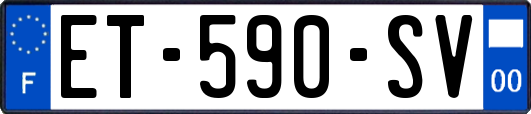 F
ET-590-SV
00